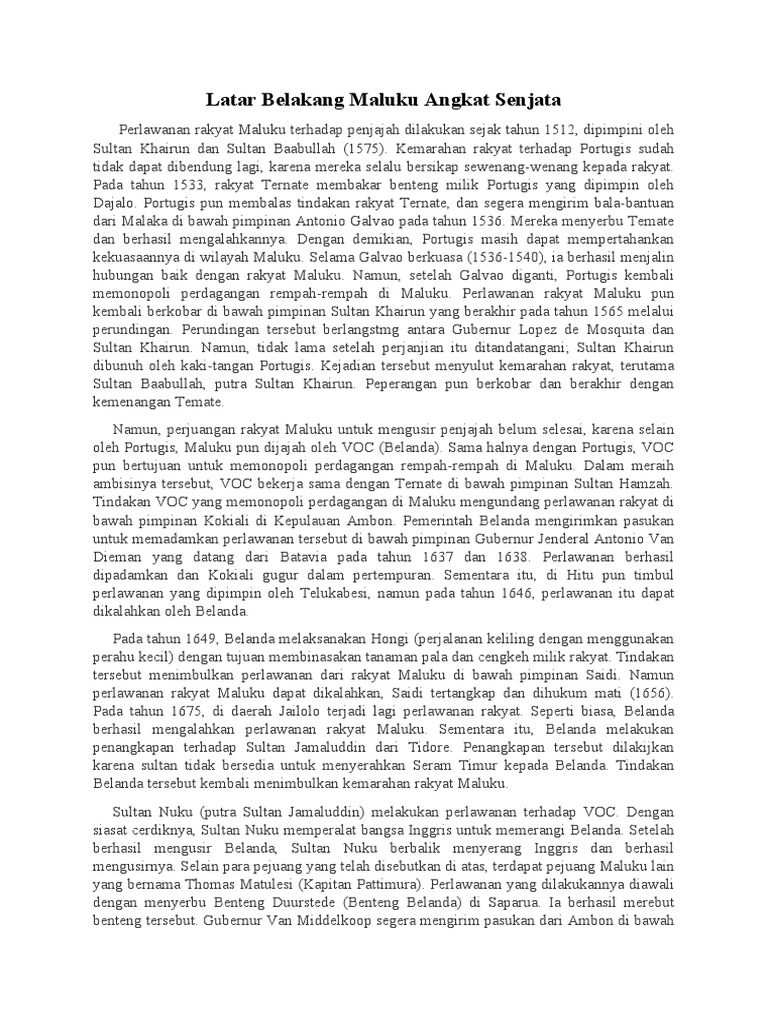 Latar Belakang Maluku Angkat Senjata

Perlawanan rakyat Maluku terhadap penjajah dilakukan sejak tahun 1512, dipimpini oleh Sultan Khairun dan Sultan Baabullah (1575). Kemarahan rakyat terhadap Portugis sudah tidak dapat dibendung lagi, karena mereka selalu bersikap sewenang-wenang kepada rakyat. Pada tahun 1533, rakyat Ternate membakar benteng milik Portugis yang dipimpin oleh Dajalo. Portugis pun membalas tindakan rakyat Ternate, dan segera mengirim bala-bantuan dari Malaka di bawah pimpinan Antonio Galvao pada tahun 1536. Mereka menyerbu Temate dan berhasil mengalahkannya. Dengan demikian, Portugis masih dapat mempertahankan kekuasaannya di wilayah Maluku. Selama Galvao berkuasa (1536-1540), ia berhasil menjalin hubungan baik dengan rakyat Maluku. Namun, setelah Galvao diganti, Portugis kembali memonopoli perdagangan rempah-rempah di Maluku. Perlawanan rakyat Maluku pun kembali berkobar di bawah pimpinan Sultan Khairun yang berakhir pada tahun 1565 melalui perundingan. Perundingan tersebut berlangstmg antara Gubernur Lopez de Mosquita dan Sultan Khairun. Namun, tidak lama setelah perjanjian itu ditandatangani; Sultan Khairun dibunuh oleh kaki-tangan Portugis. Kejadian tersebut menyulut kemarahan rakyat, terutama Sultan Baabullah, putra Sultan Khairun. Peperangan pun berkobar dan berakhir dengan kemenangan Temate.

Namun, perjuangan rakyat Maluku untuk mengusir penjajah belum selesai, karena selain oleh Portugis, Maluku pun dijajah oleh VOC (Belanda). Sama halnya dengan Portugis, VOC pun bertujuan untuk memonopoli perdagangan rempah-rempah di Maluku. Dalam meraih ambisinya tersebut, VOC bekerja sama dengan Ternate di bawah pimpinan Sultan Hamzah. Tindakan VOC yang memonopoli perdagangan di Maluku mengundang perlawanan rakyat di bawah pimpinan Kokiali di Kepulauan Ambon. Pemerintah Belanda mengirimkan pasukan untuk memadamkan perlawanan tersebut di bawah pimpinan Gubernur Jenderal Antonio Van Dieman yang datang dari Batavia pada tahun 1637 dan 1638. Perlawanan berhasil dipadamkan dan Kokiali gugur dalam pertempuran. Sementara itu, di Hitu pun timbul perlawanan yang dipimpin oleh Telukabesi, namun pada tahun 1646, perlawanan itu dapat dikalahkan oleh Belanda.

Pada tahun 1649, Belanda melaksanakan Hongi (perjalanan keliling dengan menggunakan perahu kecil) dengan tujuan membinasakan tanaman pala dan cengkeh milik rakyat. Tindakan tersebut menimbulkan perlawanan dari rakyat Maluku di bawah pimpinan Saidi. Namun perlawanan rakyat Maluku dapat dikalahkan, Saidi tertangkap dan dihukum mati (1656). Pada tahun 1675, di daerah Jailolo terjadi lagi perlawanan rakyat. Seperti biasa, Belanda berhasil mengalahkan perlawanan rakyat Maluku. Sementara itu, Belanda melakukan penangkapan terhadap Sultan Jamaluddin dari Tidore. Penangkapan tersebut dilakijkan karena sultan tidak bersedia untuk menyerahkan Seram Timur kepada Belanda. Tindakan Belanda tersebut kembali menimbulkan kemarahan rakyat Maluku.

Sultan Nuku (putra Sultan Jamaluddin) melakukan perlawanan terhadap VOC. Dengan siasat cerdiknya, Sultan Nuku memperalat bangsa Inggris untuk memerangi Belanda. Setelah berhasil mengusir Belanda, Sultan Nuku berbalik menyerang Inggris dan berhasil mengusirnya. Selain para pejuang yang telah disebutkan di atas, terdapat pejuang Maluku lain yang bernama Thomas Matulesi (Kapitan Pattimura). Perlawanan yang dilakukannya diawali dengan menyerbu Benteng Duurstede (Benteng Belanda) di Saparua. Ia berhasil merebut benteng tersebut. Gubernur Van Middelkoop segera mengirim pasukan dari Ambon di bawah